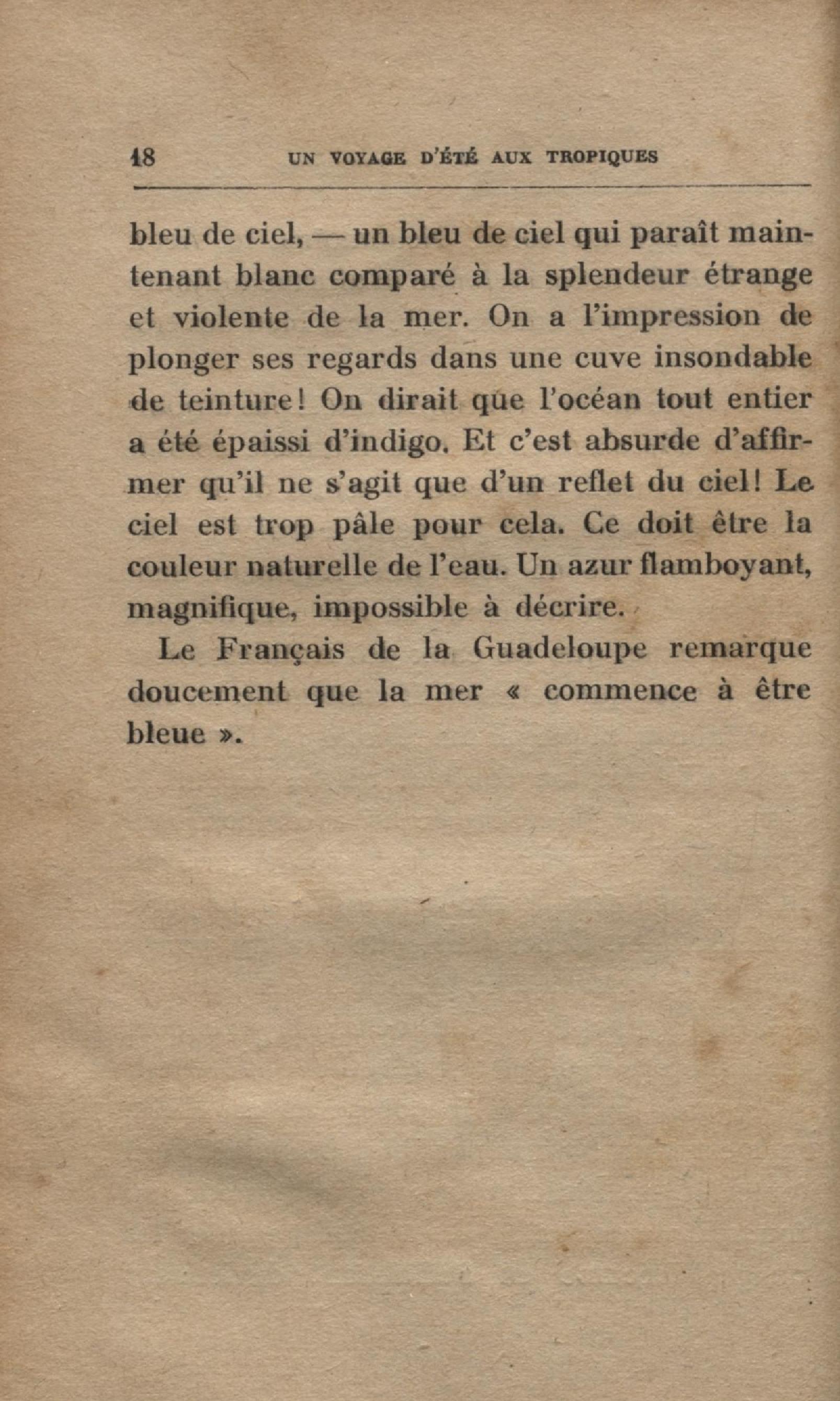 18 UN VOYAGE D'ÉTÉ AUX TROPIQUES

bleu de ciel, — un bleu de ciel qui paraît maintenant blanc comparé à la splendeur étrange et violente de la mer. On a l'impression de plonger ses regards dans une cuve insondable de teinture! On dirait que l'océan tout entier a été épaissi d'indigo. Et c'est absurde d'affirmer qu'il ne s'agit que d'un reflet du ciel! Le ciel est trop pâle pour cela. Ce doit être la couleur naturelle de l'eau. Un azur flamboyant, magnifique, impossible à décrire.

Le Français de la Guadeloupe remarque doucement que la mer « commence à être bleue ».